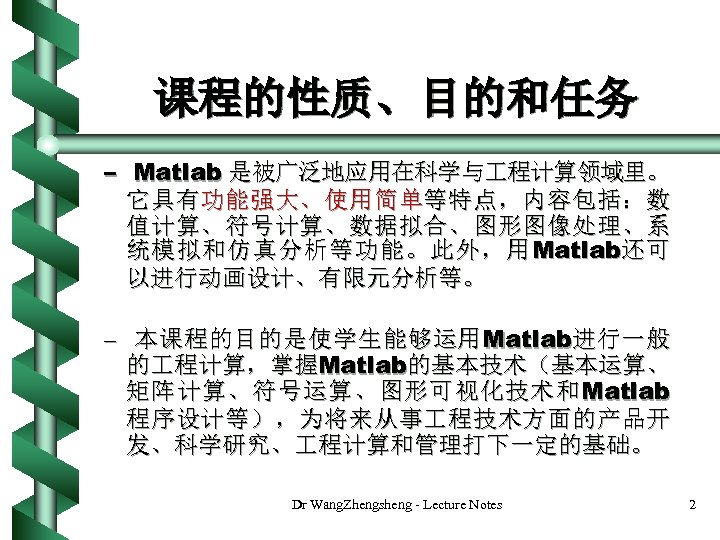 课程的性质、目的和任务

- Matlab是被广泛地应用在科学与工程计算领域里。它具有功能强大、使用简单等特点，内容包括：数值计算、符号计算、数据拟合、图形图像处理、系统模拟和仿真分析等功能。此外，用Matlab还可以进行动画设计、有限元分析等。

- 本课程的目的是使学生能够运用Matlab进行一般的工程计算，掌握Matlab的基本技术（基本运算、矩阵计算、符号运算、图形可视化技术和Matlab程序设计等），为将来从事工程技术方面的产品开发、科学研究、工程计算和管理打下一定的基础。

Dr WangZhengsheng - Lecture Notes

2